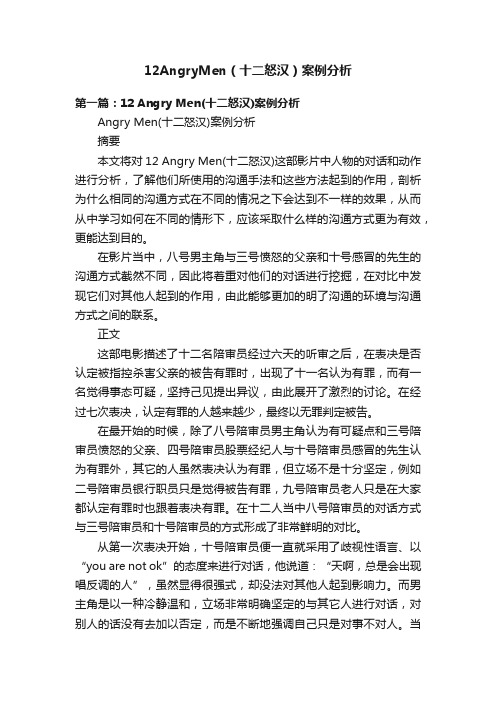 12AngryMen（十二怒汉）案例分析

第一篇：12 Angry Men(十二怒汉)案例分析

Angry Men(十二怒汉)案例分析

摘要

本文将对 12 Angry Men(十二怒汉)这部影片中人物的对话和动作进行分析，了解他们所使用的沟通手法和这些方法起到的作用，剖析为什么相同的沟通方式在不同的情况之下会达到不一样的效果，从而从中学习如何在不同的情形下，应该采取什么样的沟通方式更为有效，更能达到目的。

在影片当中，八号男主角与三号愤怒的父亲和十号感冒的先生的沟通方式截然不同，因此将着重对他们的对话进行挖掘，在对比中发现它们对其他人起到的作用，由此能够更加的明了沟通的环境与沟通方式之间的联系。

正文

这部电影描述了十二名陪审员经过六天的听审之后，在表决是否认定被指控杀害父亲的被告有罪时，出现了十一名认为有罪，而有一名觉得事态可疑，坚持己见提出异议，由此展开了激烈的讨论。在经过七次表决，认定有罪的人越来越少，最终以无罪判定被告。

在最开始的时候，除了八号陪审员男主角认为有可疑点和三号陪审员愤怒的父亲、四号陪审员股票经纪人与十号陪审员感冒的先生认为有罪外，其它的人虽然表决认为有罪，但立场不是十分坚定，例如二号陪审员银行职员只是觉得被告有罪，九号陪审员老人只是在大家都认定有罪时也跟着表决有罪。在十二人当中八号陪审员的对话方式与三号陪审员和十号陪审员的方式形成了非常鲜明的对比。

从第一次表决开始，十号陪审员便一直就采用了歧视性语言、以“you are not ok”的态度来进行对话，他说道：“天啊，总是会出现唱反调的人”，虽然显得很强式，却没法对其他人起到影响力。而男主角是以一种冷静温和，立场非常明确坚定的与其它人进行对话，对别人的话没有去加以否定，而是不断地强调自己只是对事不对人。当